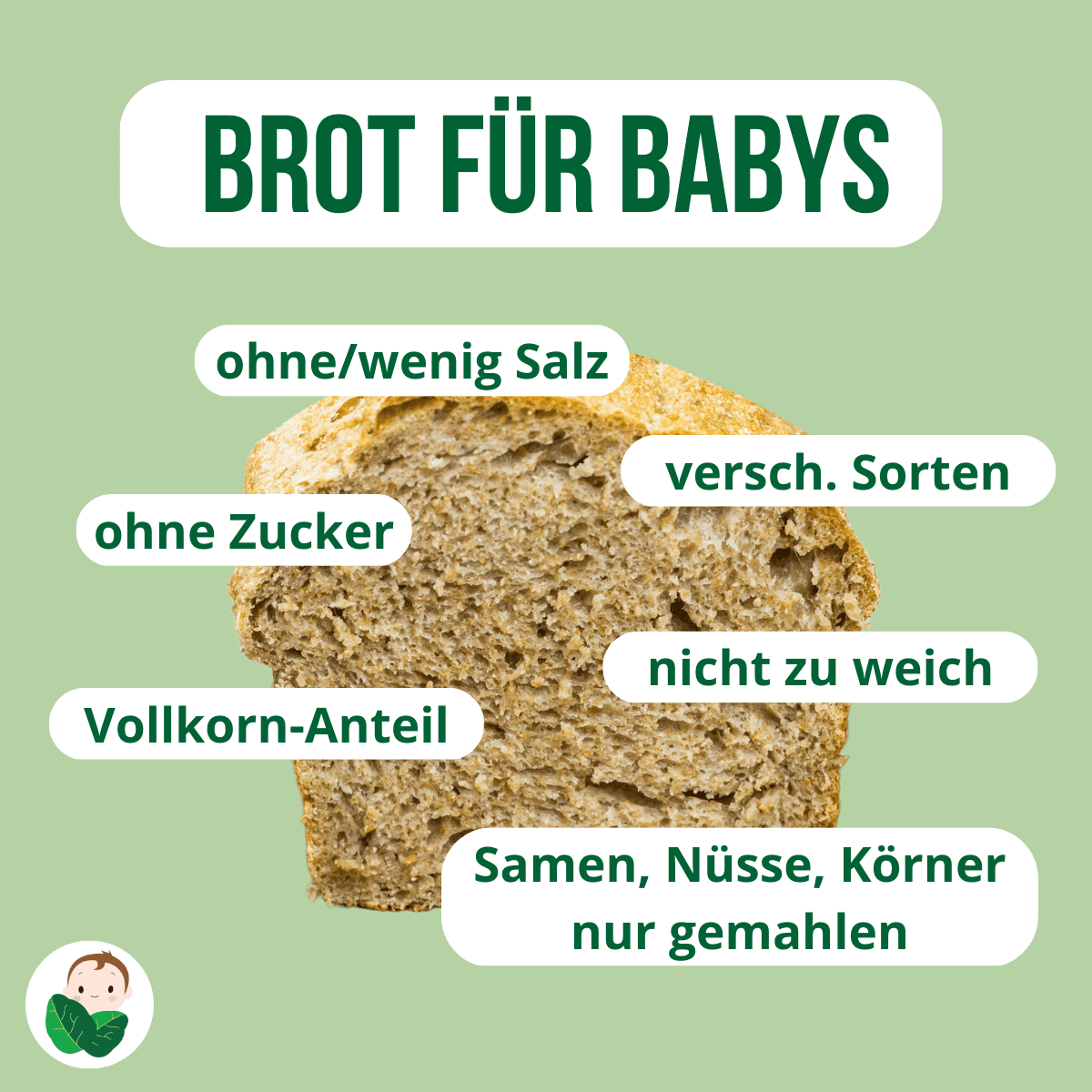 BROT FÜR BABYS

ohne/wenig Salz

versch. Sorten

ohne Zucker

nicht zu weich

Vollkorn-Anteil

Samen, Nüsse, Körner nur gemahlen